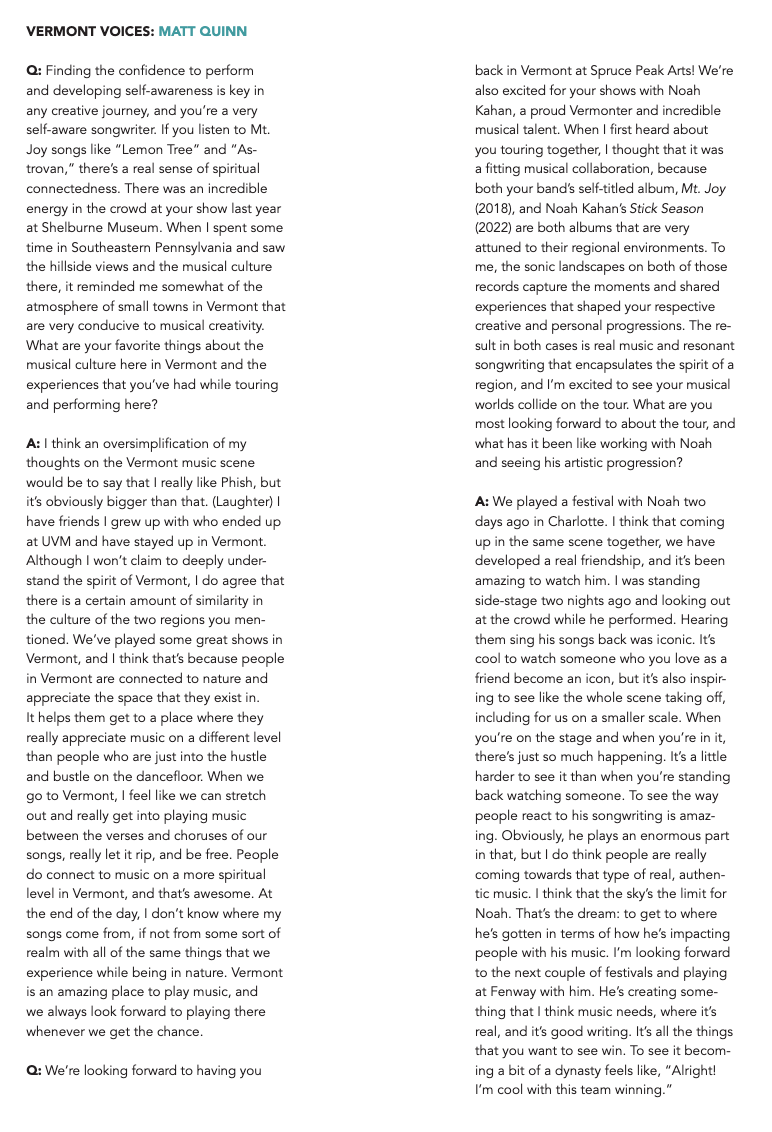 VERMONT VOICES: MATT QUINN

Q: Finding the confidence to perform and developing self-awareness is key in any creative journey, and you're a very self-aware songwriter. If you listen to Mt. Joy songs like "Lemon Tree" and "Astrovan," there's a real sense of spiritual connectedness. There was an incredible energy in the crowd at your show last year at Shelburne Museum. When I spent some time in Southeastern Pennsylvania and saw the hillside views and the musical culture there, it reminded me somewhat of the atmosphere of small towns in Vermont that are very conducive to musical creativity. What are your favorite things about the musical culture here in Vermont and the experiences that you've had while touring and performing here?

A: I think an oversimplification of my thoughts on the Vermont music scene would be to say that I really like Phish, but it's obviously bigger than that. (Laughter) I have friends I grew up with who ended up at UVM and have stayed up in Vermont. Although I won't claim to deeply understand the spirit of Vermont, I do agree that there is a certain amount of similarity in the culture of the two regions you mentioned. We've played some great shows in Vermont, and I think that's because people in Vermont are connected to nature and appreciate the space that they exist in. It helps them get to a place where they really appreciate music on a different level than people who are just into the hustle and bustle on the dancefloor. When we go to Vermont, I feel like we can stretch out and really get into playing music between the verses and choruses of our songs, really let it rip, and be free. People do connect to music on a more spiritual level in Vermont, and that's awesome. At the end of the day, I don't know where my songs come from, if not from some sort of realm with all of the same things that we experience while being in nature. Vermont is an amazing place to play music, and we always look forward to playing there whenever we get the chance.

Q: We're looking forward to having you back in Vermont at Spruce Peak Arts! We're also excited for your shows with Noah Kahan, a proud Vermonter and incredible musical talent. When I first heard about you touring together, I thought that it was a fitting musical collaboration, because both your band's self-titled album, Mt. Joy (2018), and Noah Kahan's Stick Season (2022) are both albums that are very attuned to their regional environments. To me, the sonic landscapes on both of those records capture the moments and shared experiences that shaped your respective creative and personal progressions. The result in both cases is real music and resonant songwriting that encapsulates the spirit of a region, and I'm excited to see your musical worlds collide on the tour. What are you most looking forward to about the tour, and what has it been like working with Noah and seeing his artistic progression?

A: We played a festival with Noah two days ago in Charlotte. I think that coming up in the same scene together, we have developed a real friendship, and it's been amazing to watch him. I was standing side-stage two nights ago and looking out at the crowd while he performed. Hearing them sing his songs back was iconic. It's cool to watch someone who you love as a friend become an icon, but it's also inspiring to see like the whole scene taking off, including for us on a smaller scale. When you're on the stage and when you're in it, there's just so much happening. It's a little harder to see it than when you're standing back watching someone. To see the way people react to his songwriting is amazing. Obviously, he plays an enormous part in that, but I do think people are really coming towards that type of real, authentic music. I think that the sky's the limit for Noah. That's the dream: to get to where he's gotten in terms of how he's impacting people with his music. I'm looking forward to the next couple of festivals and playing at Fenway with him. He's creating something that I think music needs, where it's real, and it's good writing. It's all the things that you want to see win. To see it becoming a bit of a dynasty feels like, "Alright! I'm cool with this team winning."